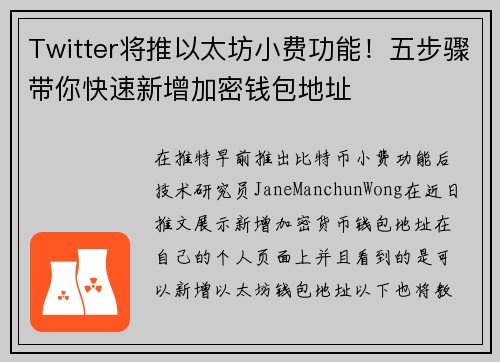 Twitter将推以太坊小费功能！五步骤带你快速新增加密钱包地址

在推特早前推出比特币小费功能后技术研究员JaneManchunWong在近日推文展示新增加密货币钱包地址在自己的个人页面上并且看到的是可以新增以太坊钱包地址以下也将教